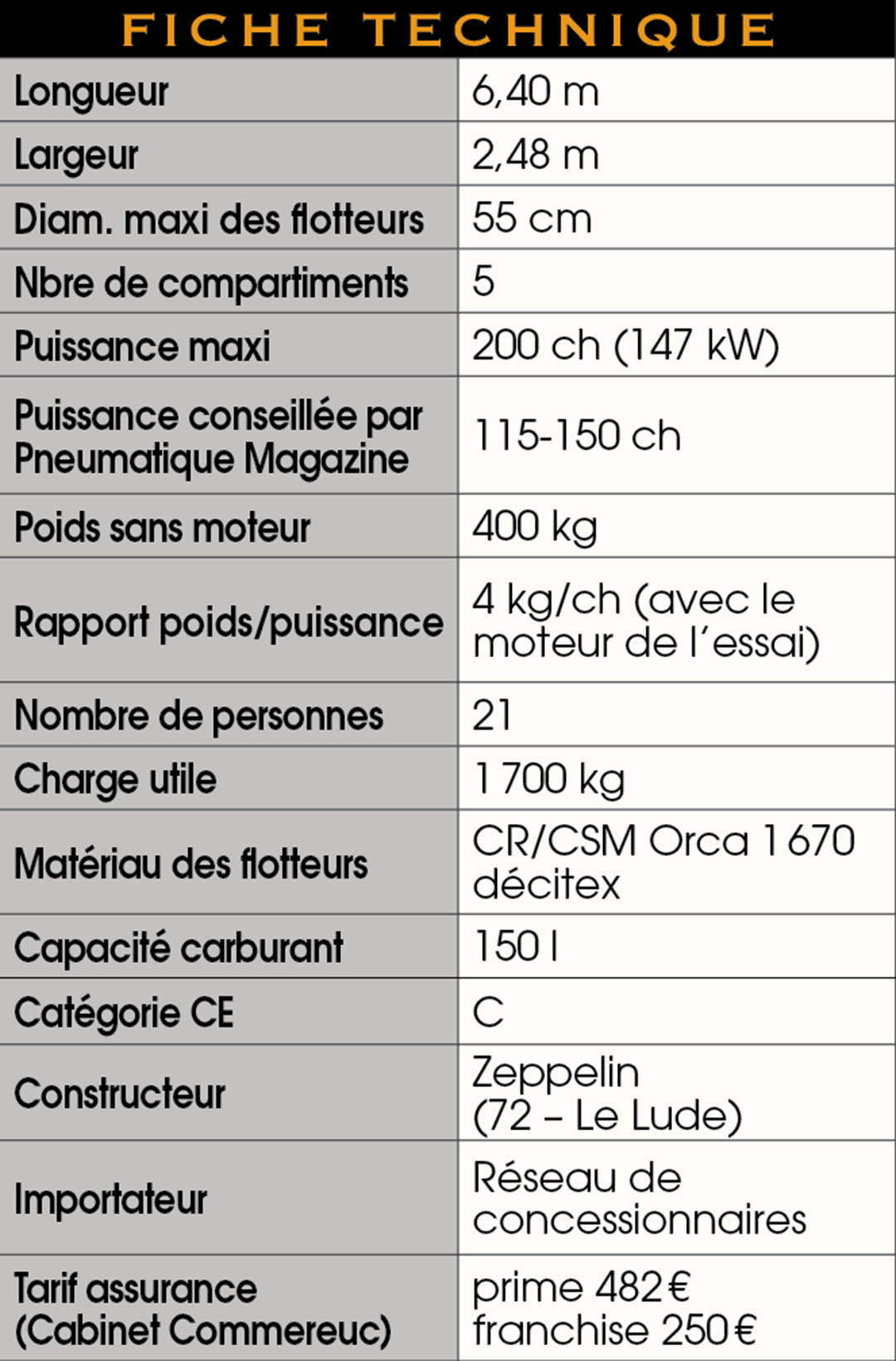 FICHE TECHNIQUE

| | |
|---|---|
| Longueur | 6,40 m |
| Largeur | 2,48 m |
| Diam. maxi des flotteurs | 55 cm |
| Nbre de compartiments | 5 |
| Puissance maxi | 200 ch (147 kW) |
| Puissance conseillée par Pneumatique Magazine | 115-150 ch |
| Poids sans moteur | 400 kg |
| Rapport poids/puissance | 4 kg/ch (avec le moteur de l'essai) |
| Nombre de personnes | 21 |
| Charge utile | 1 700 kg |
| Matériau des flotteurs | CR/CSM Orca 1 670 décitex |
| Capacité carburant | 150 l |
| Catégorie CE | C |
| Constructeur | Zeppelin (72 – Le Lude) |
| Importateur | Réseau de concessionnaires |
| Tarif assurance (Cabinet Commereuc) | prime 482 € franchise 250 € |